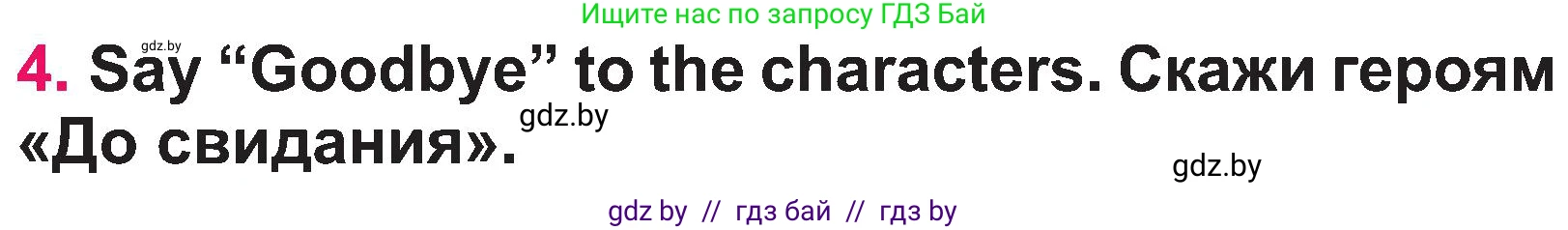 Ищите нас по запросу ГДЗ Бай

gdz.by

4. Say “Goodbye” to the characters. Скажи героям «До свидания».

gdz.by

gdz.by

gdz by // гдз бай // гдз by